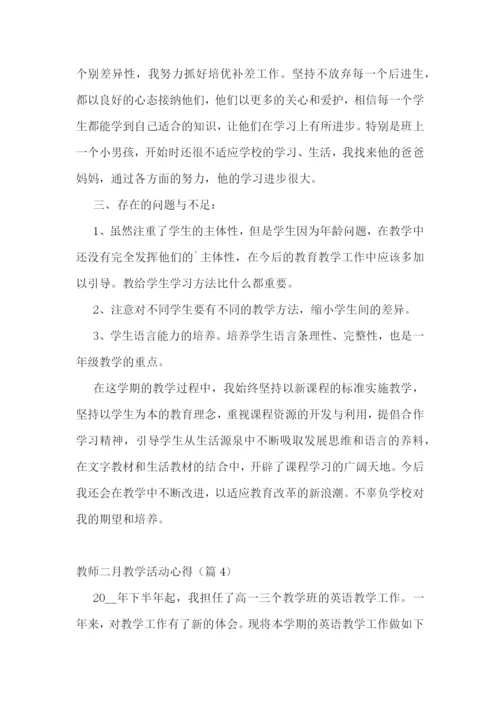 个别差异性，我努力抓好培优补差工作。坚持不放弃每一个后进生，都以良好的心态接纳他们，他们以更多的关心和爱护，相信每一个学生都能学到自己适合的知识，让他们在学习上有所进步。特别是班上一个小男孩，开始时还很不适应学校的学习、生活，我找来他的爸爸妈妈，通过各方面的努力，他的学习进步很大。

三、存在的问题与不足：

1、虽然注重了学生的主体性，但是学生因为年龄问题，在教学中还没有完全发挥他们的`主体性，在今后的教育教学工作中应该多加以引导。教给学生学习方法比什么都重要。

2、注意对不同学生要有不同的教学方法，缩小学生间的差异。

3、学生语言能力的培养。培养学生语言条理性、完整性，也是一年级教学的重点。

在这学期的教学过程中，我始终坚持以新课程的标准实施教学，坚持以学生为本的教育理念，重视课程资源的开发与利用，提倡合作学习精神，引导学生从生活源泉中不断吸取发展思维和语言的养料，在文字教材和生活教材的结合中，开辟了课程学习的广阔天地。今后我还会在教学中不断改进，以适应教育改革的新浪潮。不辜负学校对我的期望和培养。

教师二月教学活动心得（篇 4）

20__年下半年起，我担任了高一三个教学班的英语教学工作。一年来，对教学工作有了新的体会。现将本学期的英语教学工作做如下